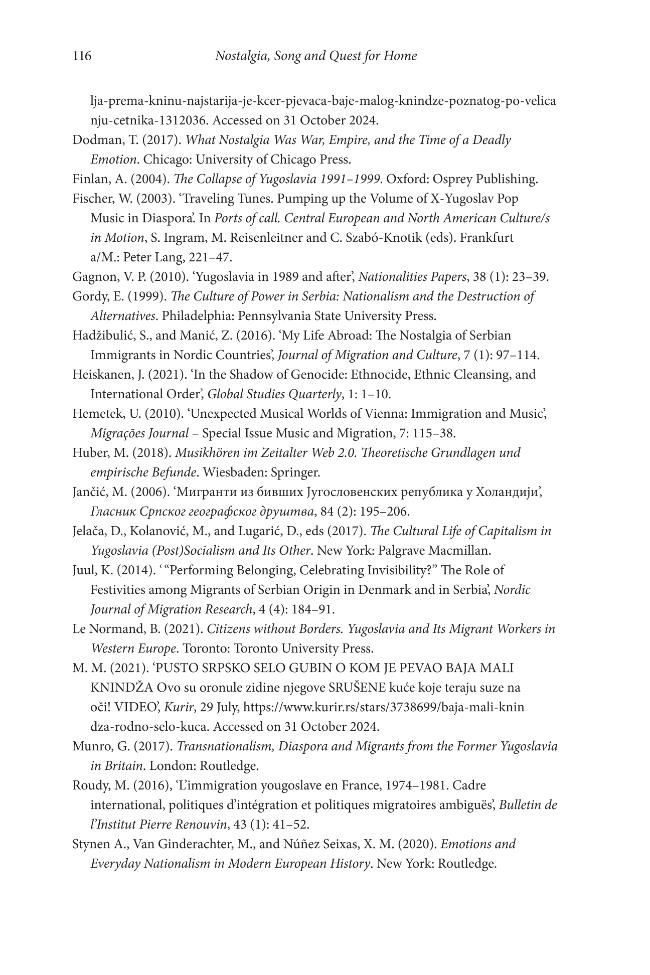 116 Nostalgia, Song and Quest for Home

lja-prema-kninu-najstarija-je-kcer-pjevaca-baje-malog-knindze-poznatog-po-velicanju-cetnika-1312036. Accessed on 31 October 2024.

Dodman, T. (2017). What Nostalgia Was War, Empire, and the Time of a Deadly Emotion. Chicago: University of Chicago Press.

Finlan, A. (2004). The Collapse of Yugoslavia 1991–1999. Oxford: Osprey Publishing.

Fischer, W. (2003). 'Traveling Tunes. Pumping up the Volume of X-Yugoslav Pop Music in Diaspora'. In Ports of call. Central European and North American Culture/s in Motion, S. Ingram, M. Reisenleitner and C. Szabó-Knotik (eds). Frankfurt a/M.: Peter Lang, 221–47.

Gagnon, V. P. (2010). 'Yugoslavia in 1989 and after', Nationalities Papers, 38 (1): 23–39.

Gordy, E. (1999). The Culture of Power in Serbia: Nationalism and the Destruction of Alternatives. Philadelphia: Pennsylvania State University Press.

Hadžibulić, S., and Manić, Z. (2016). 'My Life Abroad: The Nostalgia of Serbian Immigrants in Nordic Countries', Journal of Migration and Culture, 7 (1): 97–114.

Heiskanen, J. (2021). 'In the Shadow of Genocide: Ethnocide, Ethnic Cleansing, and International Order', Global Studies Quarterly, 1: 1–10.

Hemetek, U. (2010). 'Unexpected Musical Worlds of Vienna: Immigration and Music', Migrações Journal – Special Issue Music and Migration, 7: 115–38.

Huber, M. (2018). Musikhören im Zeitalter Web 2.0. Theoretische Grundlagen und empirische Befunde. Wiesbaden: Springer.

Jančić, M. (2006). 'Мигранти из бивших Југословенских република у Холандији', Гласник Српског географског друштва, 84 (2): 195–206.

Jelača, D., Kolanović, M., and Lugarić, D., eds (2017). The Cultural Life of Capitalism in Yugoslavia (Post)Socialism and Its Other. New York: Palgrave Macmillan.

Juul, K. (2014). '"Performing Belonging, Celebrating Invisibility?" The Role of Festivities among Migrants of Serbian Origin in Denmark and in Serbia', Nordic Journal of Migration Research, 4 (4): 184–91.

Le Normand, B. (2021). Citizens without Borders. Yugoslavia and Its Migrant Workers in Western Europe. Toronto: Toronto University Press.

M. M. (2021). 'PUSTO SRPSKO SELO GUBIN O KOM JE PEVAO BAJA MALI KNINDŽA Ovo su oronule zidine njegove SRUŠENE kuće koje teraju suze na oči! VIDEO', Kurir, 29 July, https://www.kurir.rs/stars/3738699/baja-mali-knindza-rodno-selo-kuca. Accessed on 31 October 2024.

Munro, G. (2017). Transnationalism, Diaspora and Migrants from the Former Yugoslavia in Britain. London: Routledge.

Roudy, M. (2016), 'L'immigration yougoslave en France, 1974–1981. Cadre international, politiques d'intégration et politiques migratoires ambiguës', Bulletin de l'Institut Pierre Renouvin, 43 (1): 41–52.

Stynen A., Van Ginderachter, M., and Núñez Seixas, X. M. (2020). Emotions and Everyday Nationalism in Modern European History. New York: Routledge.